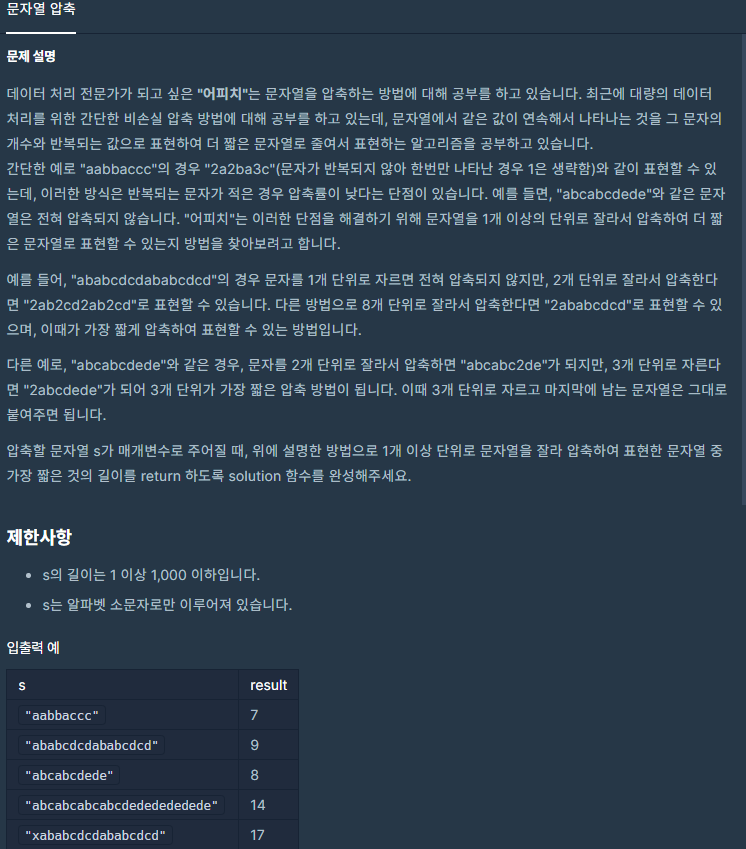 문자열 압축

문제 설명

데이터 처리 전문가가 되고 싶은 "어피치"는 문자열을 압축하는 방법에 대해 공부를 하고 있습니다. 최근에 대량의 데이터 처리를 위한 간단한 비손실 압축 방법에 대해 공부를 하고 있는데, 문자열에서 같은 값이 연속해서 나타나는 것을 그 문자의 개수와 반복되는 값으로 표현하여 더 짧은 문자열로 줄여서 표현하는 알고리즘을 공부하고 있습니다.
간단한 예로 "aabbaccc"의 경우 "2a2ba3c"(문자가 반복되지 않아 한번만 나타난 경우 1은 생략함)와 같이 표현할 수 있는데, 이러한 방식은 반복되는 문자가 적은 경우 압축률이 낮다는 단점이 있습니다. 예를 들면, "abcabcdede"와 같은 문자열은 전혀 압축되지 않습니다. "어피치"는 이러한 단점을 해결하기 위해 문자열을 1개 이상의 단위로 잘라서 압축하여 더 짧은 문자열로 표현할 수 있는지 방법을 찾아보려고 합니다.

예를 들어, "ababcdcdababcdcd"의 경우 문자를 1개 단위로 자르면 전혀 압축되지 않지만, 2개 단위로 잘라서 압축한다면 "2ab2cd2ab2cd"로 표현할 수 있습니다. 다른 방법으로 8개 단위로 잘라서 압축한다면 "2ababcdcd"로 표현할 수 있으며, 이때가 가장 짧게 압축하여 표현할 수 있는 방법입니다.

다른 예로, "abcabcdede"와 같은 경우, 문자를 2개 단위로 잘라서 압축하면 "abcabc2de"가 되지만, 3개 단위로 자른다면 "2abcdede"가 되어 3개 단위가 가장 짧은 압축 방법이 됩니다. 이때 3개 단위로 자르고 마지막에 남는 문자열은 그대로 붙여주면 됩니다.

압축할 문자열 s가 매개변수로 주어질 때, 위에 설명한 방법으로 1개 이상 단위로 문자열을 잘라 압축하여 표현한 문자열 중 가장 짧은 것의 길이를 return 하도록 solution 함수를 완성해주세요.

제한사항

- s의 길이는 1 이상 1,000 이하입니다.
- s는 알파벳 소문자로만 이루어져 있습니다.

입출력 예

| s | result |
|---|---|
| "aabbaccc" | 7 |
| "ababcdcdababcdcd" | 9 |
| "abcabcdede" | 8 |
| "abcabcabcabcdededededede" | 14 |
| "xababcdcdababcdcd" | 17 |